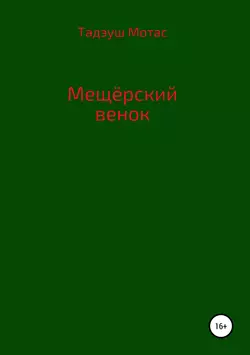 Тадэуш Мотас

Мещёрский венок

16+